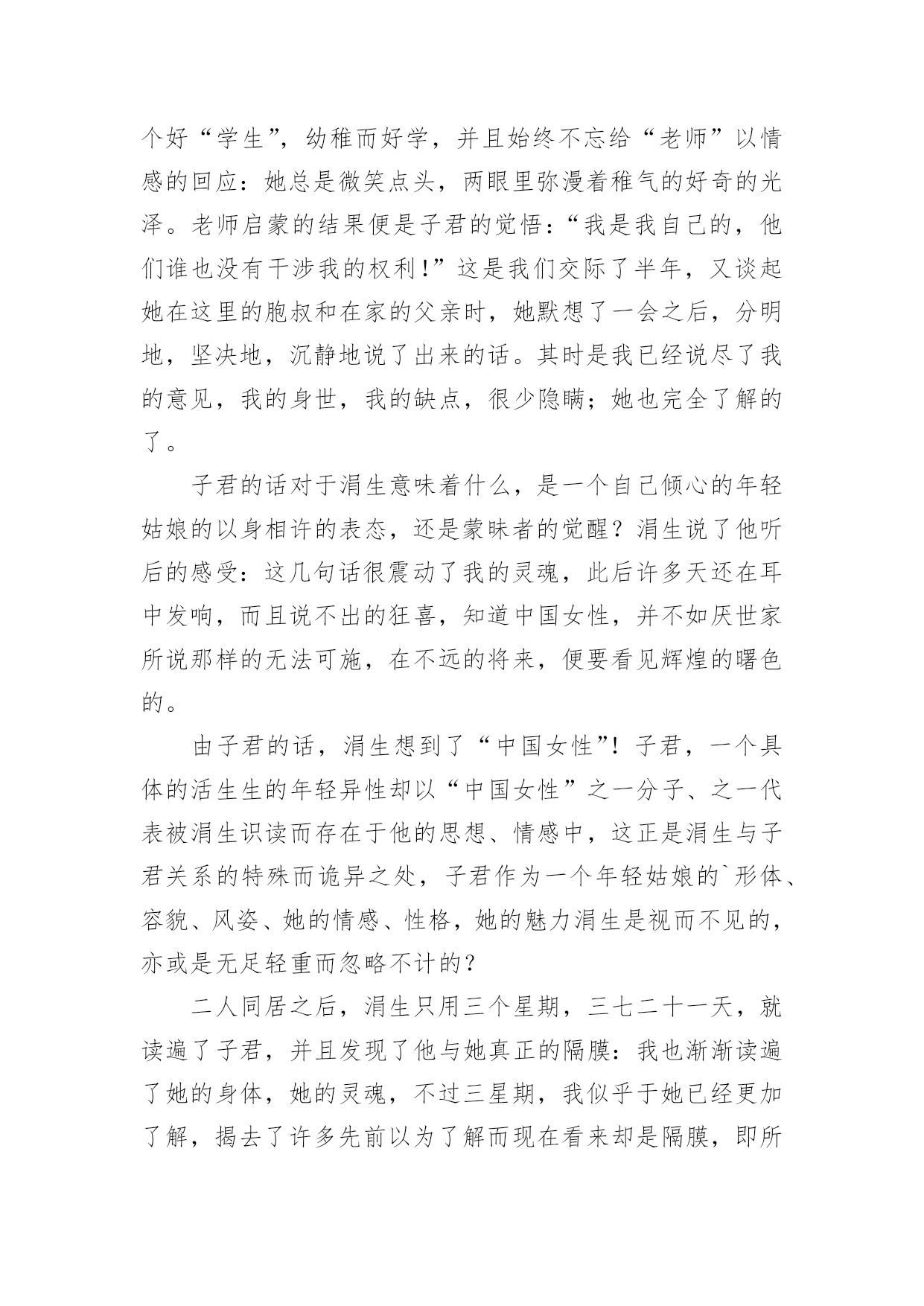 个好“学生”，幼稚而好学，并且始终不忘给“老师”以情感的回应：她总是微笑点头，两眼里弥漫着稚气的好奇的光泽。老师启蒙的结果便是子君的觉悟：“我是我自己的，他们谁也没有干涉我的权利！”这是我们交际了半年，又谈起她在这里的胞叔和在家的父亲时，她默想了一会之后，分明地，坚决地，沉静地说了出来的话。其时是我已经说尽了我的意见，我的身世，我的缺点，很少隐瞒；她也完全了解的了。

子君的话对于涓生意味着什么，是一个自己倾心的年轻姑娘的以身相许的表态，还是蒙昧者的觉醒？涓生说了他听后的感受：这几句话很震动了我的灵魂，此后许多天还在耳中发响，而且说不出的狂喜，知道中国女性，并不如厌世家所说那样的无法可施，在不远的将来，便要看见辉煌的曙色的。

由子君的话，涓生想到了“中国女性”！子君，一个具体的活生生的年轻异性却以“中国女性”之一分子、之一代表被涓生识读而存在于他的思想、情感中，这正是涓生与子君关系的特殊而诡异之处，子君作为一个年轻姑娘的`形体、容貌、风姿、她的情感、性格，她的魅力涓生是视而不见的，亦或是无足轻重而忽略不计的？

二人同居之后，涓生只用三个星期，三七二十一天，就读遍了子君，并且发现了他与她真正的隔膜：我也渐渐读遍了她的身体，她的灵魂，不过三星期，我似乎于她已经更加了解，揭去了许多先前以为了解而现在看来却是隔膜，即所